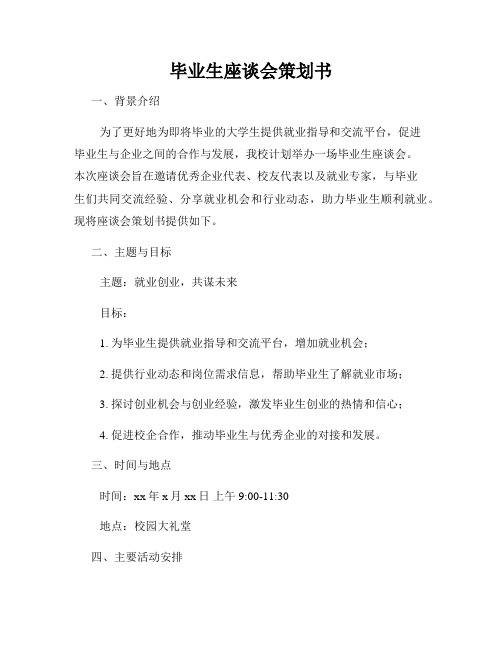 毕业生座谈会策划书

一、背景介绍

为了更好地为即将毕业的大学生提供就业指导和交流平台，促进毕业生与企业之间的合作与发展，我校计划举办一场毕业生座谈会。本次座谈会旨在邀请优秀企业代表、校友代表以及就业专家，与毕业生们共同交流经验、分享就业机会和行业动态，助力毕业生顺利就业。现将座谈会策划书提供如下。

二、主题与目标

主题：就业创业，共谋未来

目标：

1. 为毕业生提供就业指导和交流平台，增加就业机会；

2. 提供行业动态和岗位需求信息，帮助毕业生了解就业市场；

3. 探讨创业机会与创业经验，激发毕业生创业的热情和信心；

4. 促进校企合作，推动毕业生与优秀企业的对接和发展。

三、时间与地点

时间：xx 年 x 月 xx 日 上午 9:00-11:30

地点：校园大礼堂

四、主要活动安排